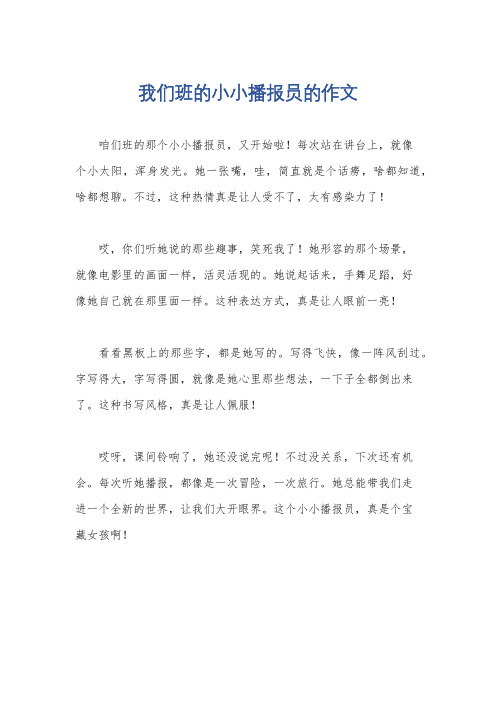 我们班的小小播报员的作文

咱们班的那个小小播报员，又开始啦！每次站在讲台上，就像个小太阳，浑身发光。她一张嘴，哇，简直就是个话痨，啥都知道，啥都想聊。不过，这种热情真是让人受不了，太有感染力了！

哎，你们听她说的那些趣事，笑死我了！她形容的那个场景，就像电影里的画面一样，活灵活现的。她说起话来，手舞足蹈，好像她自己就在那里面一样。这种表达方式，真是让人眼前一亮！

看看黑板上的那些字，都是她写的。写得飞快，像一阵风刮过。字写得大，字写得圆，就像是她心里那些想法，一下子全都倒出来了。这种书写风格，真是让人佩服！

哎呀，课间铃响了，她还没说完呢！不过没关系，下次还有机会。每次听她播报，都像是一次冒险，一次旅行。她总能带我们走进一个全新的世界，让我们大开眼界。这个小小播报员，真是个宝藏女孩啊！